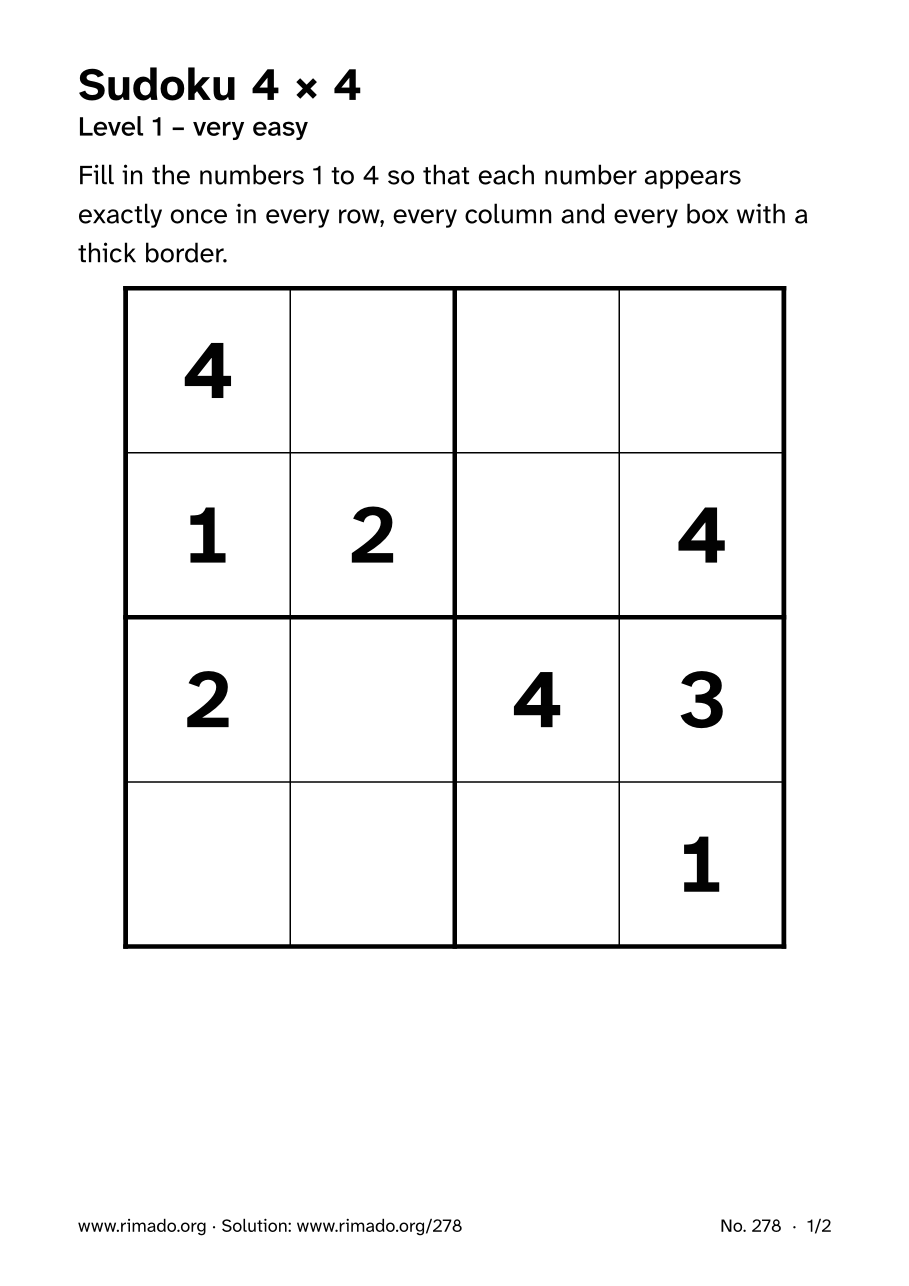 Sudoku 4 × 4

Level 1 – very easy

Fill in the numbers 1 to 4 so that each number appears exactly once in every row, every column and every box with a thick border.

| 4 |  |  |  |
|---|---|---|---|
| 1 | 2 |  | 4 |
| 2 |  | 4 | 3 |
|  |  |  | 1 |

www.rimado.org · Solution: www.rimado.org/278

No. 278 · 1/2